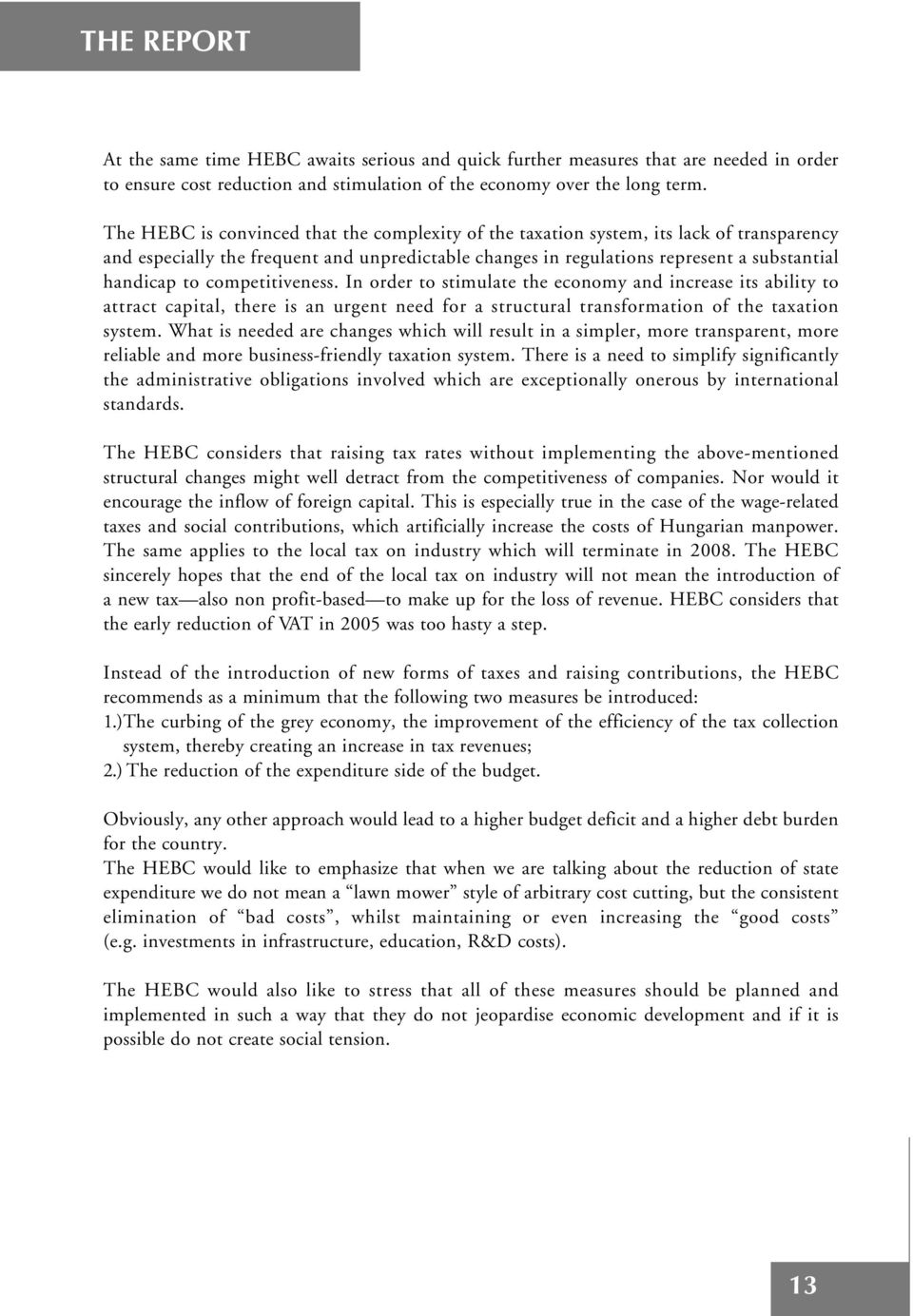 THE REPORT

At the same time HEBC awaits serious and quick further measures that are needed in order to ensure cost reduction and stimulation of the economy over the long term.

The HEBC is convinced that the complexity of the taxation system, its lack of transparency and especially the frequent and unpredictable changes in regulations represent a substantial handicap to competitiveness. In order to stimulate the economy and increase its ability to attract capital, there is an urgent need for a structural transformation of the taxation system. What is needed are changes which will result in a simpler, more transparent, more reliable and more business-friendly taxation system. There is a need to simplify significantly the administrative obligations involved which are exceptionally onerous by international standards.

The HEBC considers that raising tax rates without implementing the above-mentioned structural changes might well detract from the competitiveness of companies. Nor would it encourage the inflow of foreign capital. This is especially true in the case of the wage-related taxes and social contributions, which artificially increase the costs of Hungarian manpower. The same applies to the local tax on industry which will terminate in 2008. The HEBC sincerely hopes that the end of the local tax on industry will not mean the introduction of a new tax—also non profit-based—to make up for the loss of revenue. HEBC considers that the early reduction of VAT in 2005 was too hasty a step.

Instead of the introduction of new forms of taxes and raising contributions, the HEBC recommends as a minimum that the following two measures be introduced:
1.)The curbing of the grey economy, the improvement of the efficiency of the tax collection system, thereby creating an increase in tax revenues;
2.) The reduction of the expenditure side of the budget.

Obviously, any other approach would lead to a higher budget deficit and a higher debt burden for the country.
The HEBC would like to emphasize that when we are talking about the reduction of state expenditure we do not mean a “lawn mower” style of arbitrary cost cutting, but the consistent elimination of “bad costs”, whilst maintaining or even increasing the “good costs” (e.g. investments in infrastructure, education, R&D costs).

The HEBC would also like to stress that all of these measures should be planned and implemented in such a way that they do not jeopardise economic development and if it is possible do not create social tension.

13